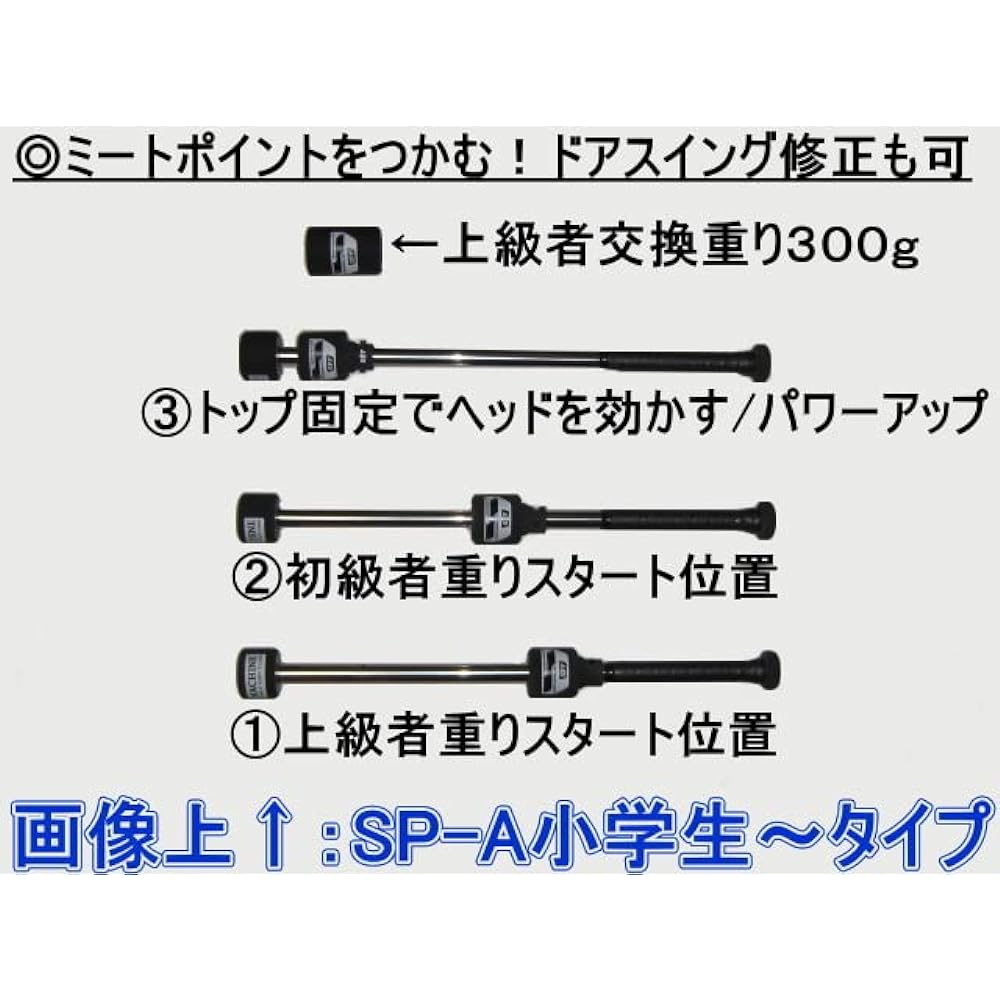 ◎ミートポイントをつかむ！ドアスイング修正も可

←上級者交換重り300g

③トップ固定でヘッドを効かす/パワーアップ

②初級者重りスタート位置

①上級者重りスタート位置

画像上↑：SP-A小学生～タイプ